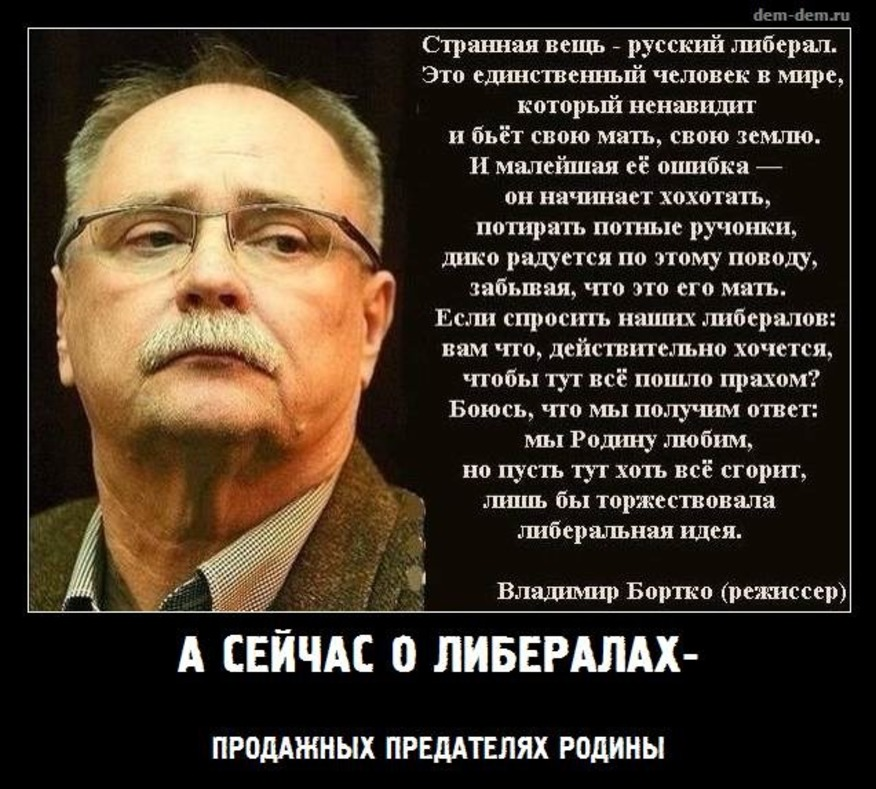 dem-dem.ru

Странная вещь - русский либерал. Это единственный человек в мире, который ненавидит и бьёт свою мать, свою землю. И малейшая её ошибка — он начинает хохотать, потирать потные ручонки, дико радуется по этому поводу, забывая, что это его мать. Если спросить наших либералов: вам что, действительно хочется, чтобы тут всё пошло прахом? Боюсь, что мы получим ответ: мы Родину любим, но пусть тут хоть всё сгорит, лишь бы торжествовала либеральная идея.

Владимир Бортко (режиссер)

А СЕЙЧАС О ЛИБЕРАЛАХ-

ПРОДАЖНЫХ ПРЕДАТЕЛЯХ РОДИНЫ